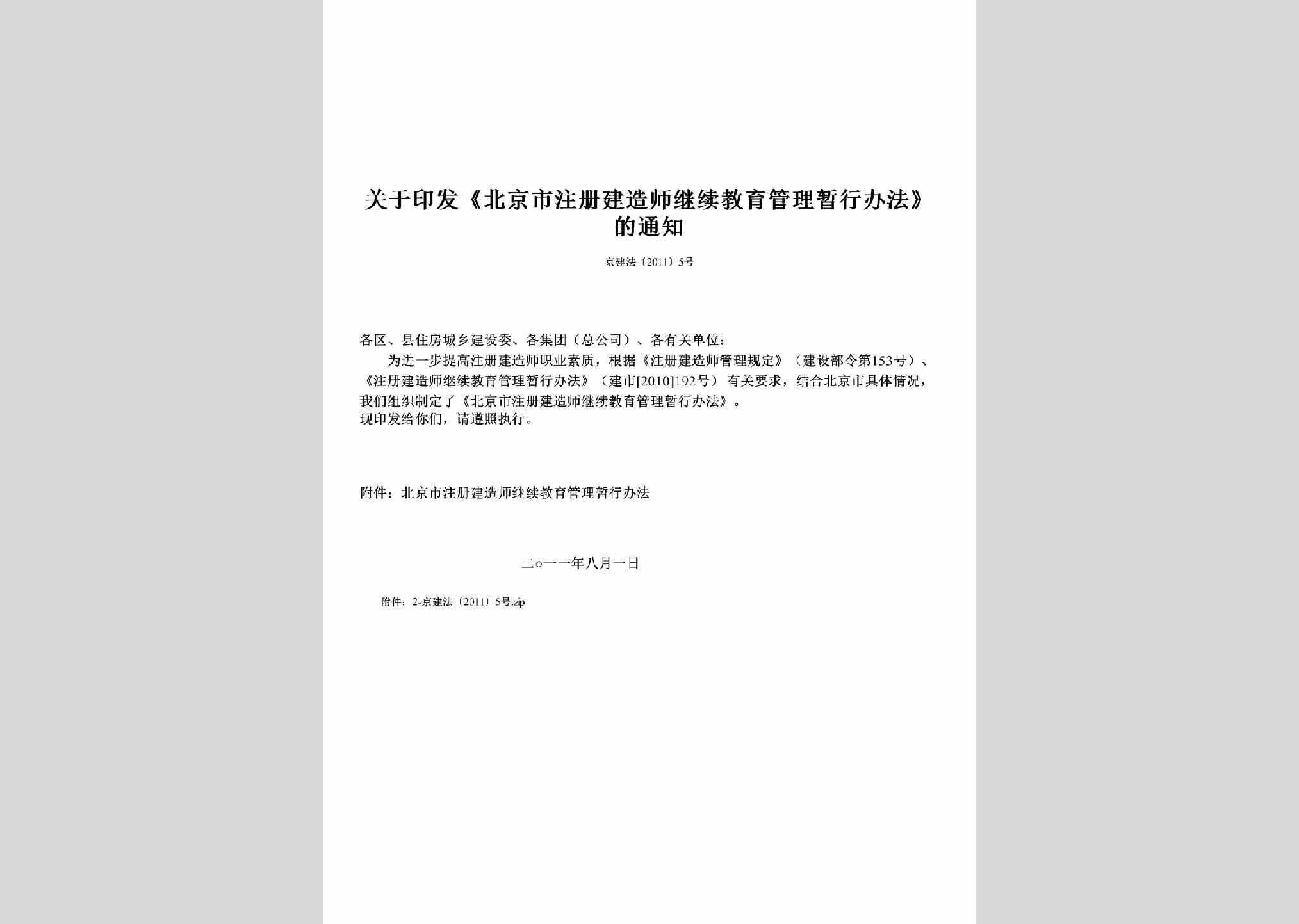 关于印发《北京市注册建造师继续教育管理暂行办法》的通知

京建法〔2011〕5号

各区、县住房城乡建设委、各集团（总公司）、各有关单位：

为进一步提高注册建造师职业素质，根据《注册建造师管理规定》（建设部令第153号）、《注册建造师继续教育管理暂行办法》（建市[2010]192号）有关要求，结合北京市具体情况，我们组织制定了《北京市注册建造师继续教育管理暂行办法》。
现印发给你们，请遵照执行。

附件：北京市注册建造师继续教育管理暂行办法

二○一一年八月一日

附件：2-京建法〔2011〕5号.zip